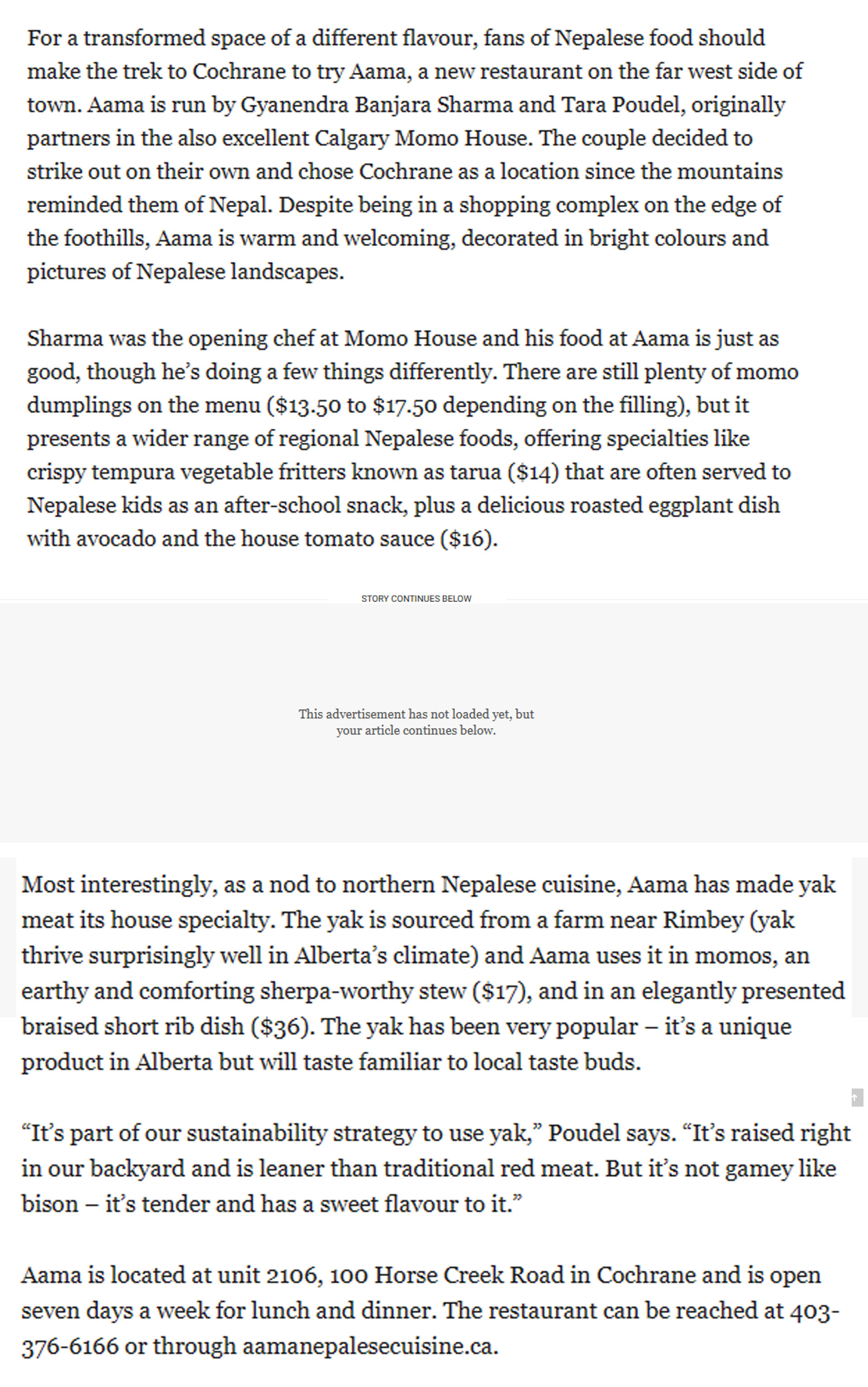 For a transformed space of a different flavour, fans of Nepalese food should make the trek to Cochrane to try Aama, a new restaurant on the far west side of town. Aama is run by Gyanendra Banjara Sharma and Tara Poudel, originally partners in the also excellent Calgary Momo House. The couple decided to strike out on their own and chose Cochrane as a location since the mountains reminded them of Nepal. Despite being in a shopping complex on the edge of the foothills, Aama is warm and welcoming, decorated in bright colours and pictures of Nepalese landscapes.

Sharma was the opening chef at Momo House and his food at Aama is just as good, though he's doing a few things differently. There are still plenty of momo dumplings on the menu ($13.50 to $17.50 depending on the filling), but it presents a wider range of regional Nepalese foods, offering specialties like crispy tempura vegetable fritters known as tarua ($14) that are often served to Nepalese kids as an after-school snack, plus a delicious roasted eggplant dish with avocado and the house tomato sauce ($16).

STORY CONTINUES BELOW

This advertisement has not loaded yet, but your article continues below.

Most interestingly, as a nod to northern Nepalese cuisine, Aama has made yak meat its house specialty. The yak is sourced from a farm near Rimbey (yak thrive surprisingly well in Alberta's climate) and Aama uses it in momos, an earthy and comforting sherpa-worthy stew ($17), and in an elegantly presented braised short rib dish ($36). The yak has been very popular – it's a unique product in Alberta but will taste familiar to local taste buds.

"It's part of our sustainability strategy to use yak," Poudel says. "It's raised right in our backyard and is leaner than traditional red meat. But it's not gamey like bison – it's tender and has a sweet flavour to it."

Aama is located at unit 2106, 100 Horse Creek Road in Cochrane and is open seven days a week for lunch and dinner. The restaurant can be reached at 403-376-6166 or through aamanepalesecuisine.ca.